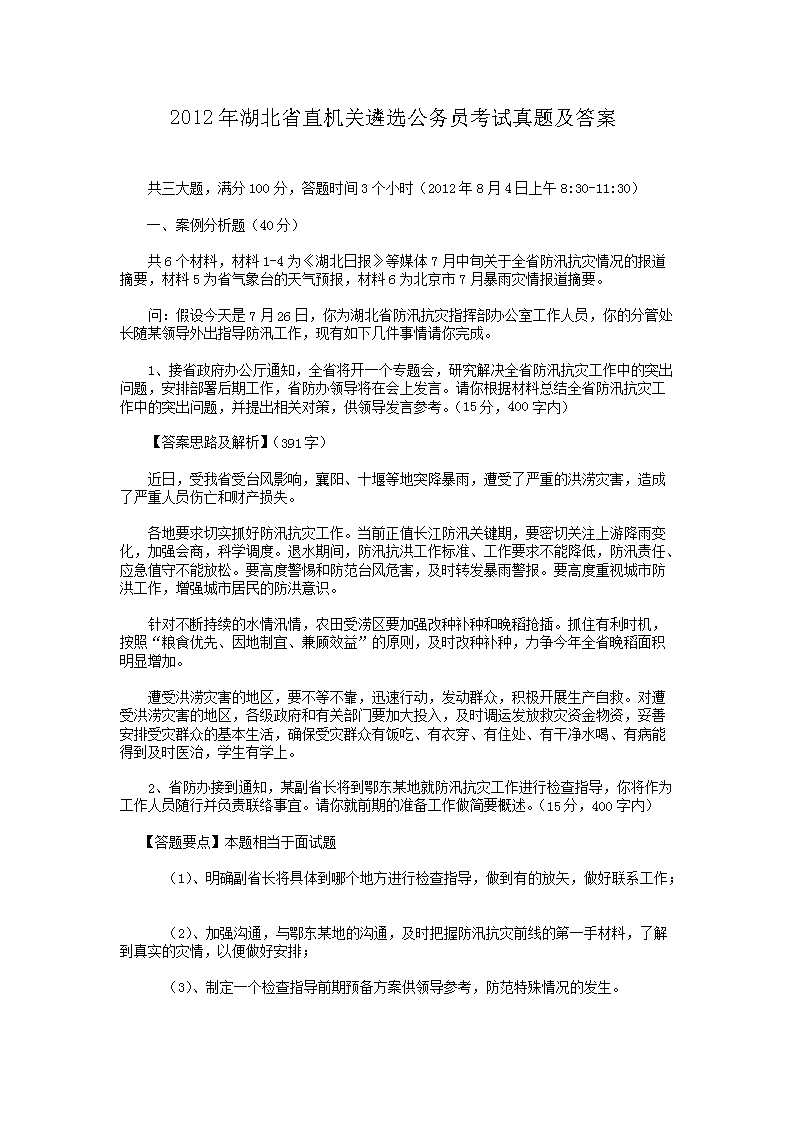 2012年湖北省直机关遴选公务员考试真题及答案

共三大题，满分100分，答题时间3个小时（2012年8月4日上午8:30-11:30）

一、案例分析题（40分）

共6个材料，材料1-4为《湖北日报》等媒体7月中旬关于全省防汛抗灾情况的报道摘要，材料5为省气象台的天气预报，材料6为北京市7月暴雨灾情报道摘要。

问：假设今天是7月26日，你为湖北省防汛抗灾指挥部办公室工作人员，你的分管处长随某领导外出指导防汛工作，现有如下几件事情请你完成。

1、接省政府办公厅通知，全省将开一个专题会，研究解决全省防汛抗灾工作中的突出问题，安排部署后期工作，省防办领导将在会上发言。请你根据材料总结全省防汛抗灾工作中的突出问题，并提出相关对策，供领导发言参考。（15分，400字内）

【答案思路及解析】（391字）

近日，受我省受台风影响，襄阳、十堰等地突降暴雨，遭受了严重的洪涝灾害，造成了严重人员伤亡和财产损失。

各地要求切实抓好防汛抗灾工作。当前正值长江防汛关键期，要密切关注上游降雨变化，加强会商，科学调度。退水期间，防汛抗洪工作标准、工作要求不能降低，防汛责任、应急值守不能放松。要高度警惕和防范台风危害，及时转发暴雨警报。要高度重视城市防洪工作，增强城市居民的防洪意识。

针对不断持续的水情汛情，农田受涝区要加强改种补种和晚稻抢插。抓住有利时机，按照“粮食优先、因地制宜、兼顾效益”的原则，及时改种补种，力争今年全省晚稻面积明显增加。

遭受洪涝灾害的地区，要不等不靠，迅速行动，发动群众，积极开展生产自救。对遭受洪涝灾害的地区，各级政府和有关部门要加大投入，及时调运发放救灾资金物资，妥善安排受灾群众的基本生活，确保受灾群众有饭吃、有衣穿、有住处、有干净水喝、有病能得到及时医治，学生有学上。

2、省防办接到通知，某副省长将到鄂东某地就防汛抗灾工作进行检查指导，你将作为工作人员随行并负责联络事宜。请你就前期的准备工作做简要概述。（15分，400字内）

【答题要点】本题相当于面试题

（1）、明确副省长将具体到哪个地方进行检查指导，做到有的放矢，做好联系工作；

（2）、加强沟通，与鄂东某地的沟通，及时把握防汛抗灾前线的第一手材料，了解到真实的灾情，以便做好安排；

（3）、制定一个检查指导前期预备方案供领导参考，防范特殊情况的发生。